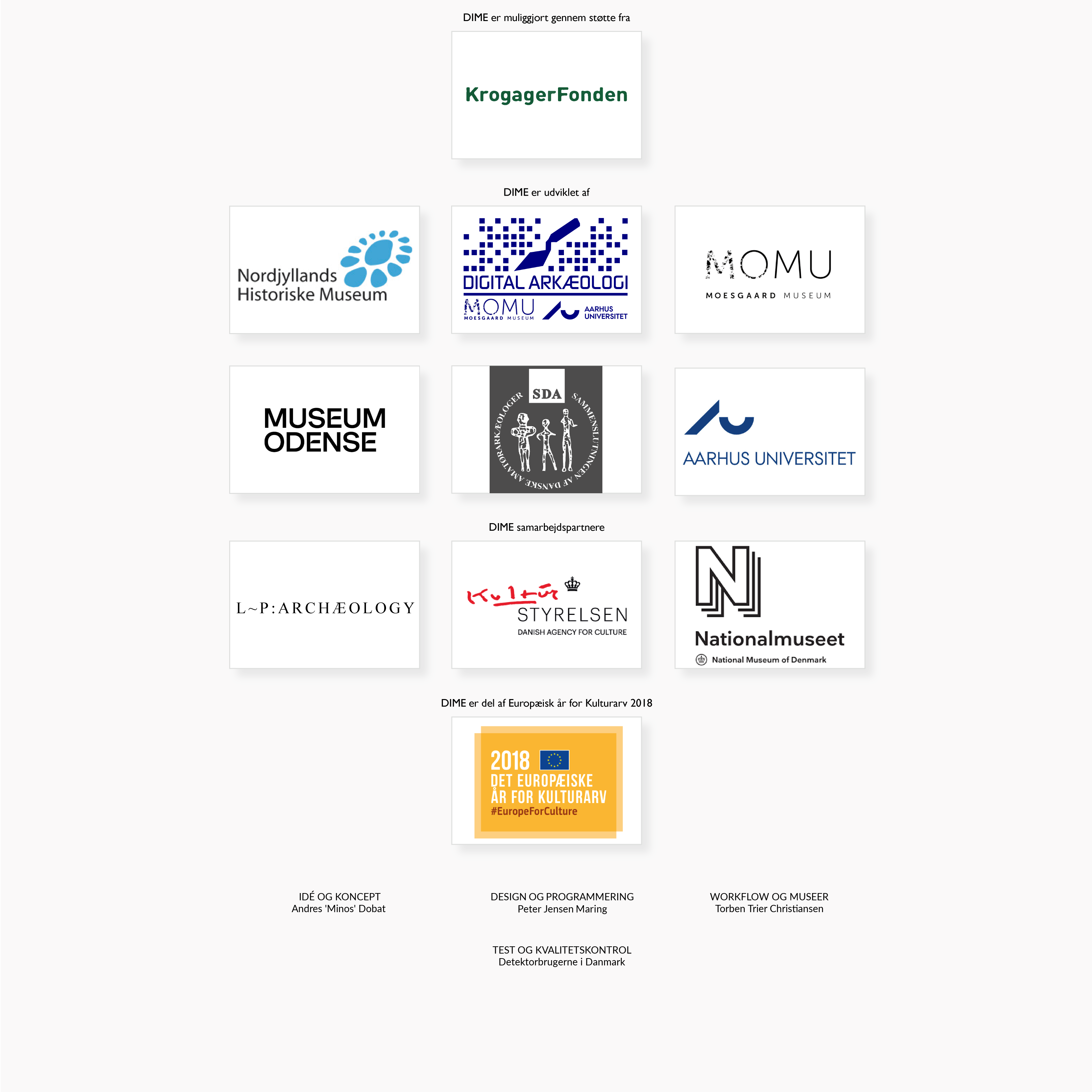 DIME er muliggjort gennem støtte fra

KrogagerFonden

DIME er udviklet af

Nordjyllands Historiske Museum

DIGITAL ARKÆOLOGI
MOMU MOESGAARD MUSEUM
AARHUS UNIVERSITET

MOMU
MOESGAARD MUSEUM

MUSEUM ODENSE

SDA
SAMMENSLUTNINGEN AF DANSKE AMATØRARKÆOLOGER

AARHUS UNIVERSITET

DIME samarbejdspartnere

L~P:ARCHÆOLOGY

Kultur STYRELSEN
DANISH AGENCY FOR CULTURE

Nationalmuseet
National Museum of Denmark

DIME er del af Europæisk år for Kulturarv 2018

2018
DET EUROPÆISKE ÅR FOR KULTURARV
#EuropeForCulture

IDÉ OG KONCEPT
Andres 'Minos' Dobat

DESIGN OG PROGRAMMERING
Peter Jensen Maring

WORKFLOW OG MUSEER
Torben Trier Christiansen

TEST OG KVALITETSKONTROL
Detektorbrugerne i Danmark